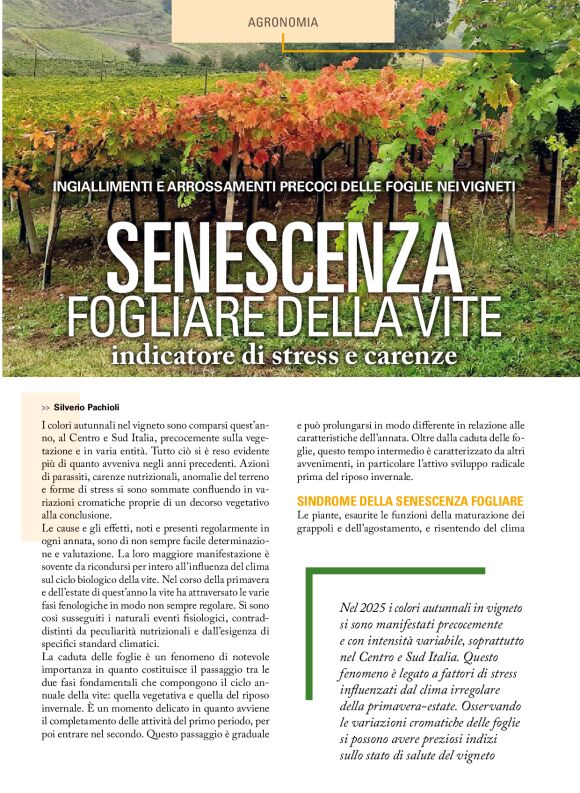 AGRONOMIA

INGIALLIMENTI E ARROSSAMENTI PRECOCI DELLE FOGLIE NEI VIGNETI

SENESCENZA
FOGLIARE DELLA VITE
indicatore di stress e carenze

>> Silverio Pachioli

I colori autunnali nel vigneto sono comparsi quest'anno, al Centro e Sud Italia, precocemente sulla vegetazione e in varia entità. Tutto ciò si è reso evidente più di quanto avveniva negli anni precedenti. Azioni di parassiti, carenze nutrizionali, anomalie del terreno e forme di stress si sono sommate confluendo in variazioni cromatiche proprie di un decorso vegetativo alla conclusione.

Le cause e gli effetti, noti e presenti regolarmente in ogni annata, sono di non sempre facile determinazione e valutazione. La loro maggiore manifestazione è sovente da ricondursi per intero all'influenza del clima sul ciclo biologico della vite. Nel corso della primavera e dell'estate di quest'anno la vite ha attraversato le varie fasi fenologiche in modo non sempre regolare. Si sono così susseguiti i naturali eventi fisiologici, contraddistinti da peculiarità nutrizionali e dall'esigenza di specifici standard climatici.

La caduta delle foglie è un fenomeno di notevole importanza in quanto costituisce il passaggio tra le due fasi fondamentali che compongono il ciclo annuale della vite: quella vegetativa e quella del riposo invernale. È un momento delicato in quanto avviene il completamento delle attività del primo periodo, per poi entrare nel secondo. Questo passaggio è graduale e può prolungarsi in modo differente in relazione alle caratteristiche dell'annata. Oltre dalla caduta delle foglie, questo tempo intermedio è caratterizzato da altri avvenimenti, in particolare l'attivo sviluppo radicale prima del riposo invernale.

SINDROME DELLA SENESCENZA FOGLIARE
Le piante, esaurite le funzioni della maturazione dei grappoli e dell'agostamento, e risentendo del clima

Nel 2025 i colori autunnali in vigneto si sono manifestati precocemente e con intensità variabile, soprattutto nel Centro e Sud Italia. Questo fenomeno è legato a fattori di stress influenzati dal clima irregolare della primavera-estate. Osservando le variazioni cromatiche delle foglie si possono avere preziosi indizi sullo stato di salute del vigneto